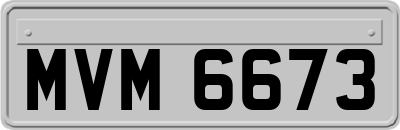 MVM 6673